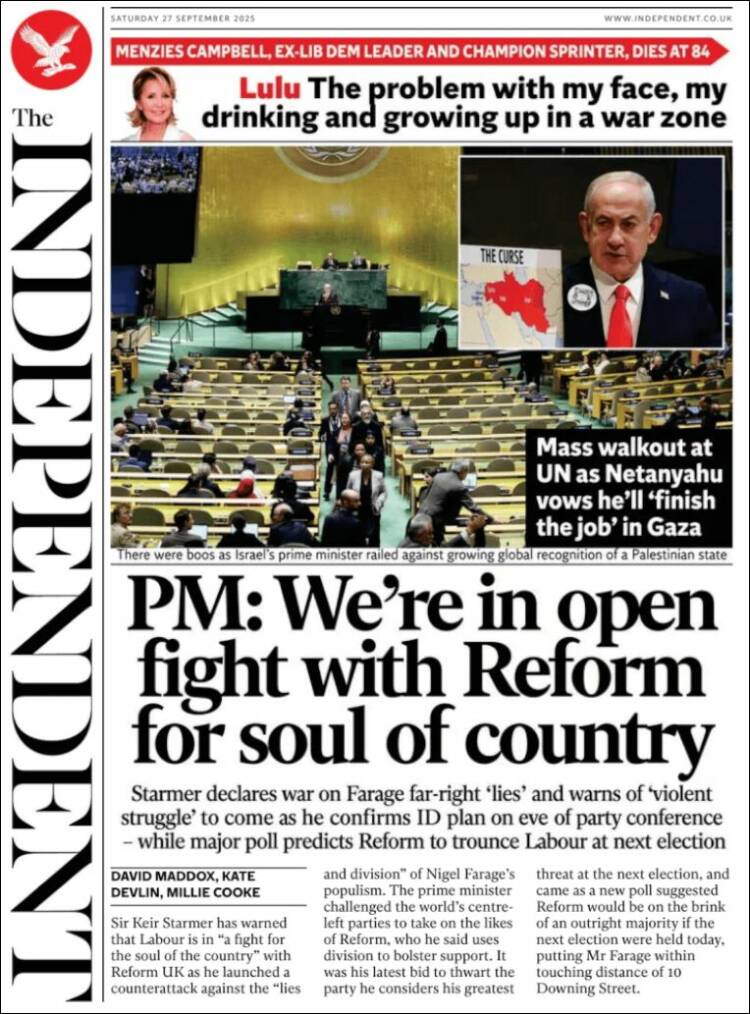 The INDEPENDENT

SATURDAY 27 SEPTEMBER 2025

WWW.INDEPENDENT.CO.UK

MENZIES CAMPBELL, EX-LIB DEM LEADER AND CHAMPION SPRINTER, DIES AT 84

Lulu The problem with my face, my drinking and growing up in a war zone

THE CURSE

Mass walkout at UN as Netanyahu vows he'll 'finish the job' in Gaza

There were boos as Israel's prime minister railed against growing global recognition of a Palestinian state

PM: We're in open fight with Reform for soul of country

Starmer declares war on Farage far-right 'lies' and warns of 'violent struggle' to come as he confirms ID plan on eve of party conference – while major poll predicts Reform to trounce Labour at next election

DAVID MADDOX, KATE DEVLIN, MILLIE COOKE

Sir Keir Starmer has warned that Labour is in "a fight for the soul of the country" with Reform UK as he launched a counterattack against the "lies and division" of Nigel Farage's populism. The prime minister challenged the world's centre-left parties to take on the likes of Reform, who he said uses division to bolster support. It was his latest bid to thwart the party he considers his greatest threat at the next election, and came as a new poll suggested Reform would be on the brink of an outright majority if the next election were held today, putting Mr Farage within touching distance of 10 Downing Street.